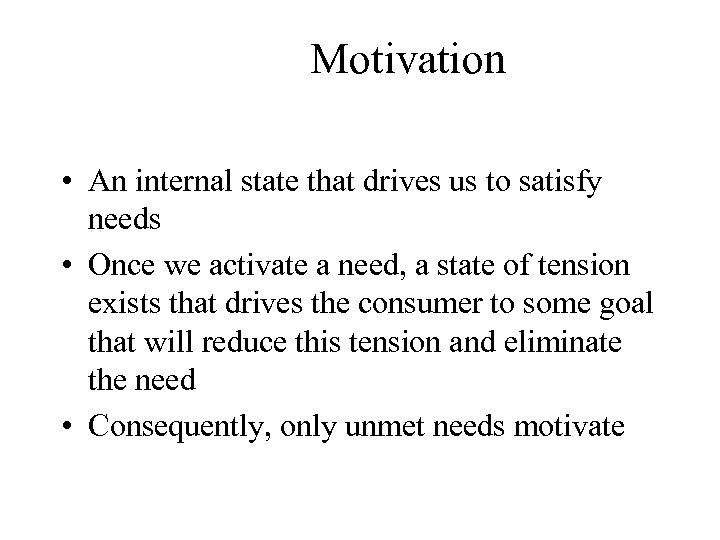 Motivation

• An internal state that drives us to satisfy needs

• Once we activate a need, a state of tension exists that drives the consumer to some goal that will reduce this tension and eliminate the need

• Consequently, only unmet needs motivate